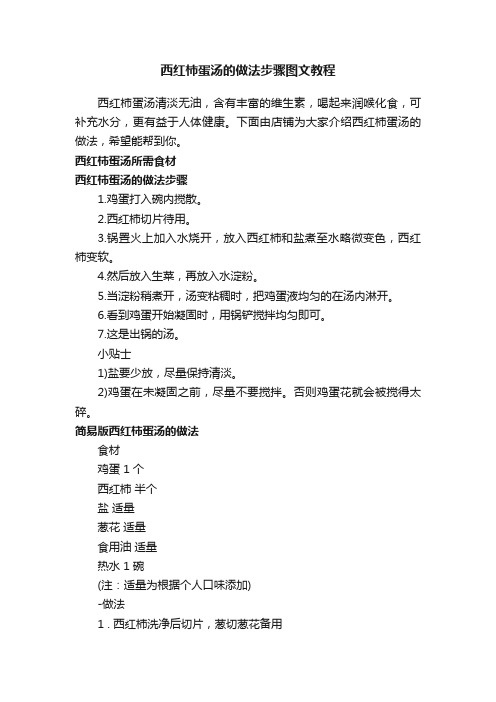 西红柿蛋汤的做法步骤图文教程

西红柿蛋汤清淡无油，含有丰富的维生素，喝起来润喉化食，可补充水分，更有益于人体健康。下面由店铺为大家介绍西红柿蛋汤的做法，希望能帮到你。

西红柿蛋汤所需食材

西红柿蛋汤的做法步骤

1.鸡蛋打入碗内搅散。

2.西红柿切片待用。

3.锅置火上加入水烧开，放入西红柿和盐煮至水略微变色，西红柿变软。

4.然后放入生菜，再放入水淀粉。

5.当淀粉稍煮开，汤变粘稠时，把鸡蛋液均匀的在汤内淋开。

6.看到鸡蛋开始凝固时，用锅铲搅拌均匀即可。

7.这是出锅的汤。

小贴士

1)盐要少放，尽量保持清淡。

2)鸡蛋在未凝固之前，尽量不要搅拌。否则鸡蛋花就会被搅得太碎。

简易版西红柿蛋汤的做法

食材

鸡蛋 1 个

西红柿 半个

盐 适量

葱花 适量

食用油 适量

热水 1 碗

(注：适量为根据个人口味添加)

-做法

1．西红柿洗净后切片，葱切葱花备用